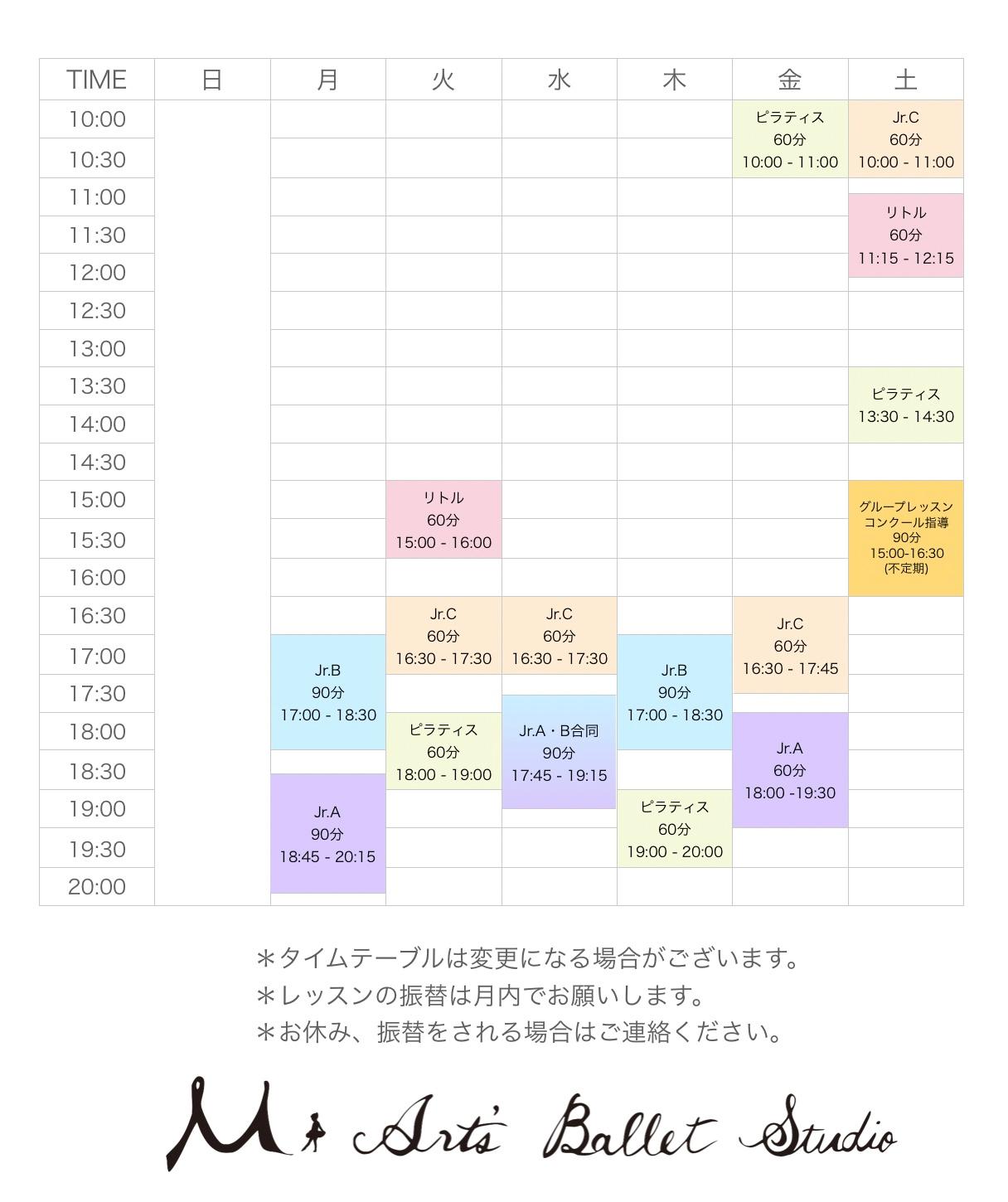 | TIME | 日 | 月 | 火 | 水 | 木 | 金 | 土 |
|---|---|---|---|---|---|---|---|
| 10:00 | | | | | | ピラティス 60分 10:00 - 11:00 | Jr.C 60分 10:00 - 11:00 |
| 10:30 | | | | | | | |
| 11:00 | | | | | | | リトル 60分 11:15 - 12:15 |
| 11:30 | | | | | | | |
| 12:00 | | | | | | | |
| 12:30 | | | | | | | |
| 13:00 | | | | | | | |
| 13:30 | | | | | | | ピラティス 13:30 - 14:30 |
| 14:00 | | | | | | | |
| 14:30 | | | | | | | |
| 15:00 | | | リトル 60分 15:00 - 16:00 | | | | グループレッスン コンクール指導 90分 15:00-16:30 (不定期) |
| 15:30 | | | | | | | |
| 16:00 | | | | | | | |
| 16:30 | | | Jr.C 60分 16:30 - 17:30 | Jr.C 60分 16:30 - 17:30 | | Jr.C 60分 16:30 - 17:45 | |
| 17:00 | | Jr.B 90分 17:00 - 18:30 | | | Jr.B 90分 17:00 - 18:30 | | |
| 17:30 | | | | Jr.A・B合同 90分 17:45 - 19:15 | | | |
| 18:00 | | | ピラティス 60分 18:00 - 19:00 | | | Jr.A 60分 18:00 -19:30 | |
| 18:30 | | Jr.A 90分 18:45 - 20:15 | | | | | |
| 19:00 | | | | | ピラティス 60分 19:00 - 20:00 | | |
| 19:30 | | | | | | | |
| 20:00 | | | | | | | |

＊タイムテーブルは変更になる場合がございます。
＊レッスンの振替は月内でお願いします。
＊お休み、振替をされる場合はご連絡ください。

M Arts' Ballet Studio